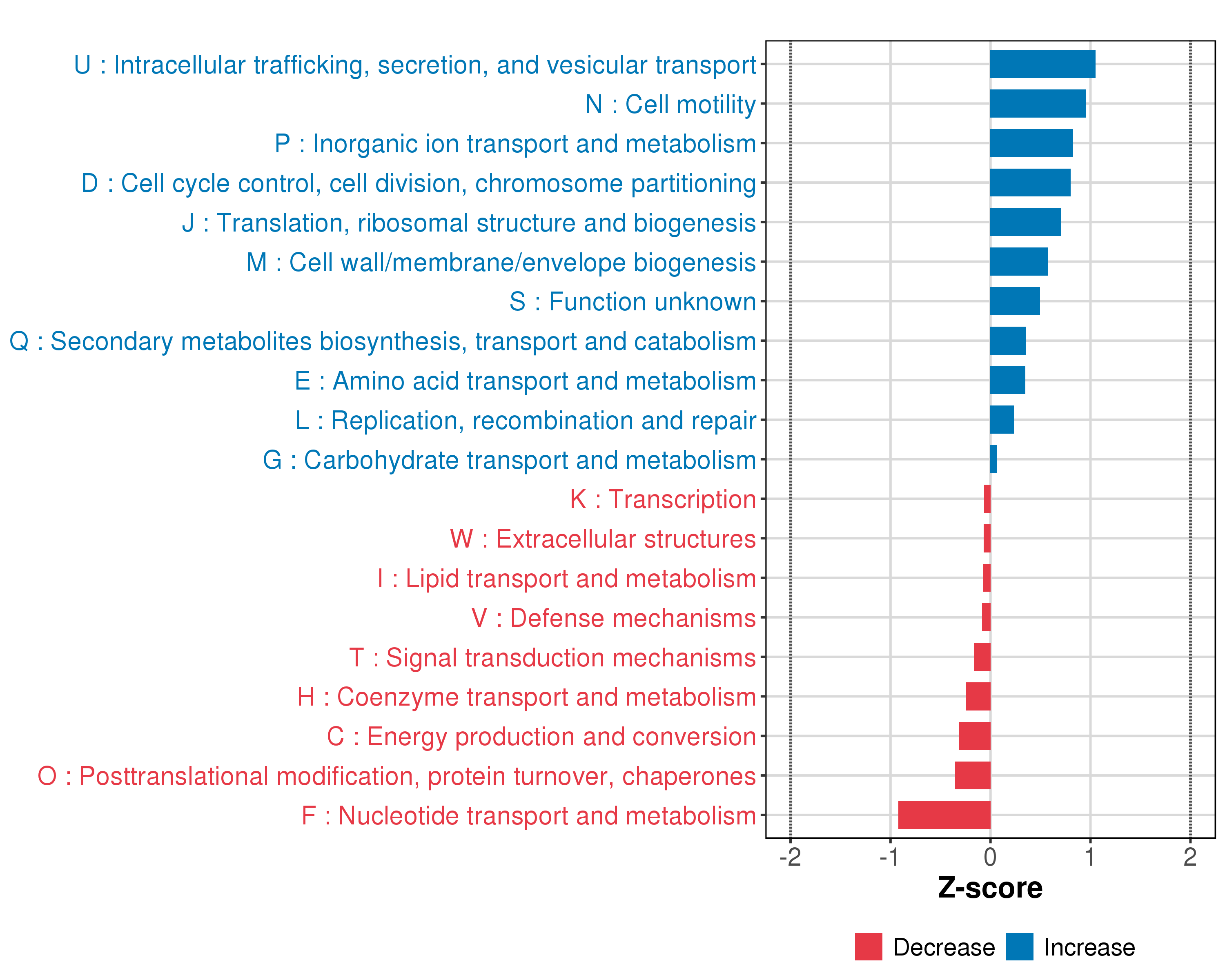 U : Intracellular trafficking, secretion, and vesicular transport
N : Cell motility
P : Inorganic ion transport and metabolism
D : Cell cycle control, cell division, chromosome partitioning
J : Translation, ribosomal structure and biogenesis
M : Cell wall/membrane/envelope biogenesis
S : Function unknown
Q : Secondary metabolites biosynthesis, transport and catabolism
E : Amino acid transport and metabolism
L : Replication, recombination and repair
G : Carbohydrate transport and metabolism
K : Transcription
W : Extracellular structures
I : Lipid transport and metabolism
V : Defense mechanisms
T : Signal transduction mechanisms
H : Coenzyme transport and metabolism
C : Energy production and conversion
O : Posttranslational modification, protein turnover, chaperones
F : Nucleotide transport and metabolism

-2 -1 0 1 2
Z-score

Decrease Increase